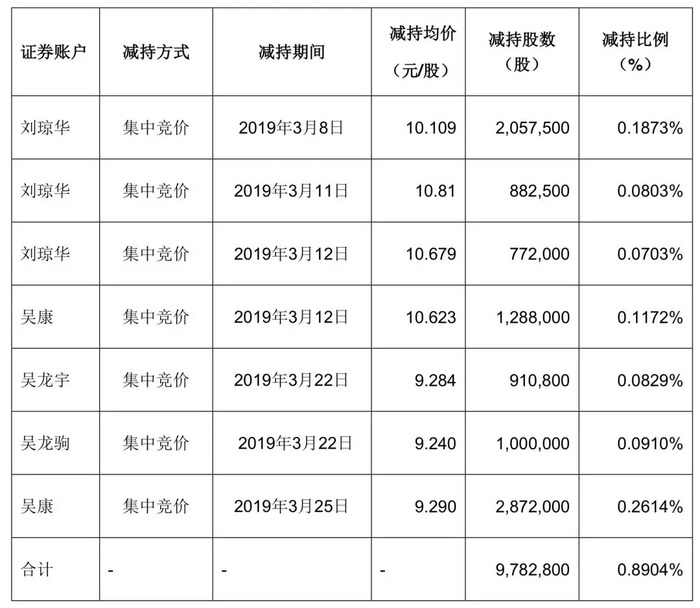 | 证券账户 | 减持方式 | 减持期间 | 减持均价（元/股） | 减持股数（股） | 减持比例（%） |
|---|---|---|---|---|---|
| 刘琼华 | 集中竞价 | 2019年3月8日 | 10.109 | 2,057,500 | 0.1873% |
| 刘琼华 | 集中竞价 | 2019年3月11日 | 10.81 | 882,500 | 0.0803% |
| 刘琼华 | 集中竞价 | 2019年3月12日 | 10.679 | 772,000 | 0.0703% |
| 吴康 | 集中竞价 | 2019年3月12日 | 10.623 | 1,288,000 | 0.1172% |
| 吴龙宇 | 集中竞价 | 2019年3月22日 | 9.284 | 910,800 | 0.0829% |
| 吴龙驹 | 集中竞价 | 2019年3月22日 | 9.240 | 1,000,000 | 0.0910% |
| 吴康 | 集中竞价 | 2019年3月25日 | 9.290 | 2,872,000 | 0.2614% |
| 合计 | - | - | - | 9,782,800 | 0.8904% |